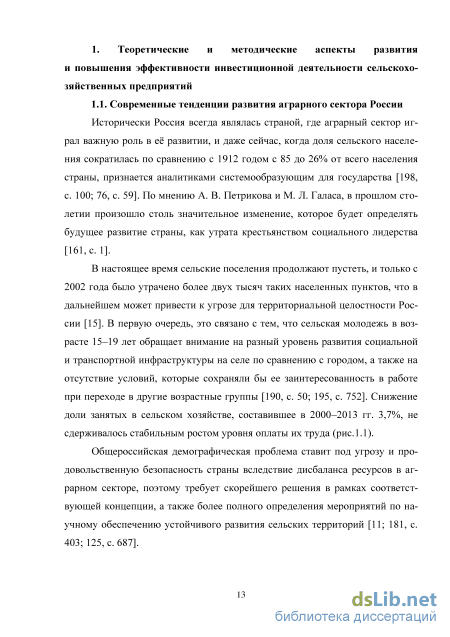 1. Теоретические и методические аспекты развития и повышения эффективности инвестиционной деятельности сельскохозяйственных предприятий

1.1. Современные тенденции развития аграрного сектора России

Исторически Россия всегда являлась страной, где аграрный сектор играл важную роль в её развитии, и даже сейчас, когда доля сельского населения сократилась по сравнению с 1912 годом с 85 до 26% от всего населения страны, признается аналитиками системообразующим для государства [198, с. 100; 76, с. 59]. По мнению А. В. Петрикова и М. Л. Галаса, в прошлом столетии произошло столь значительное изменение, которое будет определять будущее развитие страны, как утрата крестьянством социального лидерства [161, с. 1].

В настоящее время сельские поселения продолжают пустеть, и только с 2002 года было утрачено более двух тысяч таких населенных пунктов, что в дальнейшем может привести к угрозе для территориальной целостности России [15]. В первую очередь, это связано с тем, что сельская молодежь в возрасте 15–19 лет обращает внимание на разный уровень развития социальной и транспортной инфраструктуры на селе по сравнению с городом, а также на отсутствие условий, которые сохраняли бы ее заинтересованность в работе при переходе в другие возрастные группы [190, с. 50; 195, с. 752]. Снижение доли занятых в сельском хозяйстве, составившее в 2000–2013 гг. 3,7%, не сдерживалось стабильным ростом уровня оплаты их труда (рис.1.1).

Общероссийская демографическая проблема ставит под угрозу и продовольственную безопасность страны вследствие дисбаланса ресурсов в аграрном секторе, поэтому требует скорейшего решения в рамках соответствующей концепции, а также более полного определения мероприятий по научному обеспечению устойчивого развития сельских территорий [11; 181, с. 403; 125, с. 687].

13

dsLib.net
библиотека диссертаций